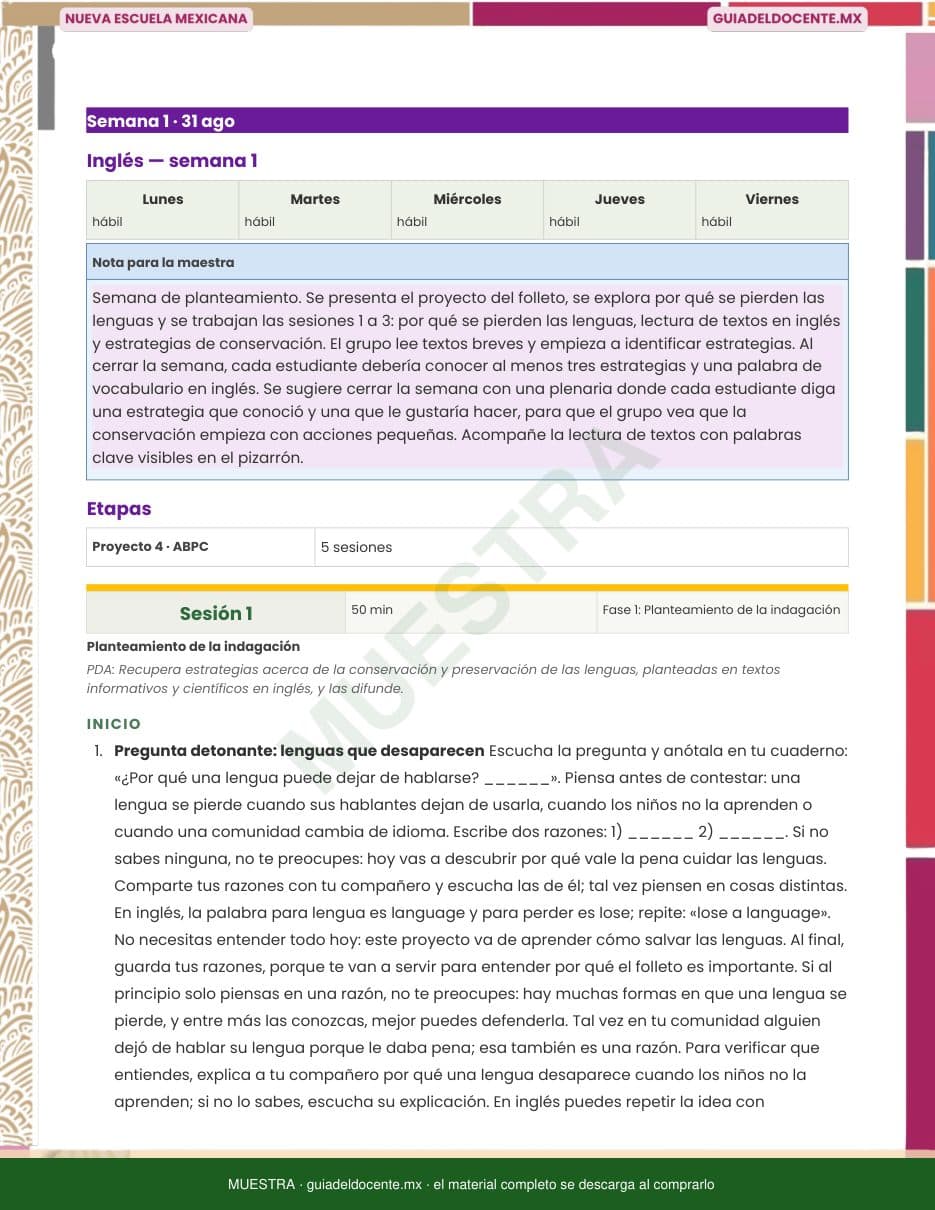 NUEVA ESCUELA MEXICANA

GUIADELDOCENTE.MX

Semana 1 · 31 ago

Inglés — semana 1

| Lunes | Martes | Miércoles | Jueves | Viernes |
|---|---|---|---|---|
| hábil | hábil | hábil | hábil | hábil |

Nota para la maestra

Semana de planteamiento. Se presenta el proyecto del folleto, se explora por qué se pierden las lenguas y se trabajan las sesiones 1 a 3: por qué se pierden las lenguas, lectura de textos en inglés y estrategias de conservación. El grupo lee textos breves y empieza a identificar estrategias. Al cerrar la semana, cada estudiante debería conocer al menos tres estrategias y una palabra de vocabulario en inglés. Se sugiere cerrar la semana con una plenaria donde cada estudiante diga una estrategia que conoció y una que le gustaría hacer, para que el grupo vea que la conservación empieza con acciones pequeñas. Acompañe la lectura de textos con palabras clave visibles en el pizarrón.

Etapas

| Proyecto 4 · ABPC | 5 sesiones |
|---|---|

| Sesión 1 | 50 min | Fase 1: Planteamiento de la indagación |
|---|---|---|

Planteamiento de la indagación

PDA: Recupera estrategias acerca de la conservación y preservación de las lenguas, planteadas en textos informativos y científicos en inglés, y las difunde.

INICIO

1. Pregunta detonante: lenguas que desaparecen Escucha la pregunta y anótala en tu cuaderno: «¿Por qué una lengua puede dejar de hablarse? ______». Piensa antes de contestar: una lengua se pierde cuando sus hablantes dejan de usarla, cuando los niños no la aprenden o cuando una comunidad cambia de idioma. Escribe dos razones: 1) ______ 2) ______. Si no sabes ninguna, no te preocupes: hoy vas a descubrir por qué vale la pena cuidar las lenguas. Comparte tus razones con tu compañero y escucha las de él; tal vez piensen en cosas distintas. En inglés, la palabra para lengua es language y para perder es lose; repite: «lose a language». No necesitas entender todo hoy: este proyecto va de aprender cómo salvar las lenguas. Al final, guarda tus razones, porque te van a servir para entender por qué el folleto es importante. Si al principio solo piensas en una razón, no te preocupes: hay muchas formas en que una lengua se pierde, y entre más las conozcas, mejor puedes defenderla. Tal vez en tu comunidad alguien dejó de hablar su lengua porque le daba pena; esa también es una razón. Para verificar que entiendes, explica a tu compañero por qué una lengua desaparece cuando los niños no la aprenden; si no lo sabes, escucha su explicación. En inglés puedes repetir la idea con

MUESTRA

MUESTRA · guiadeldocente.mx · el material completo se descarga al comprarlo